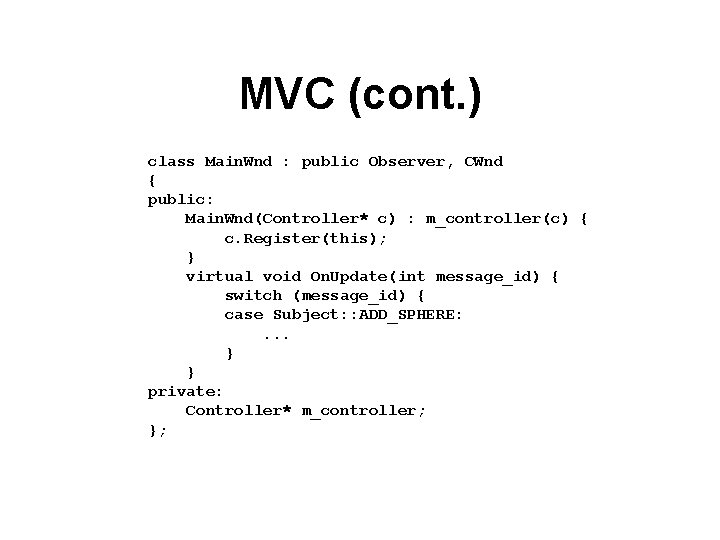 MVC (cont.)

class MainWnd : public Observer, CWnd
{
public:
    MainWnd(Controller* c) : m_controller(c) {
        c.Register(this);
    }
    virtual void OnUpdate(int message_id) {
        switch (message_id) {
        case Subject::ADD_SPHERE:
            ...
        }
    }
private:
    Controller* m_controller;
};